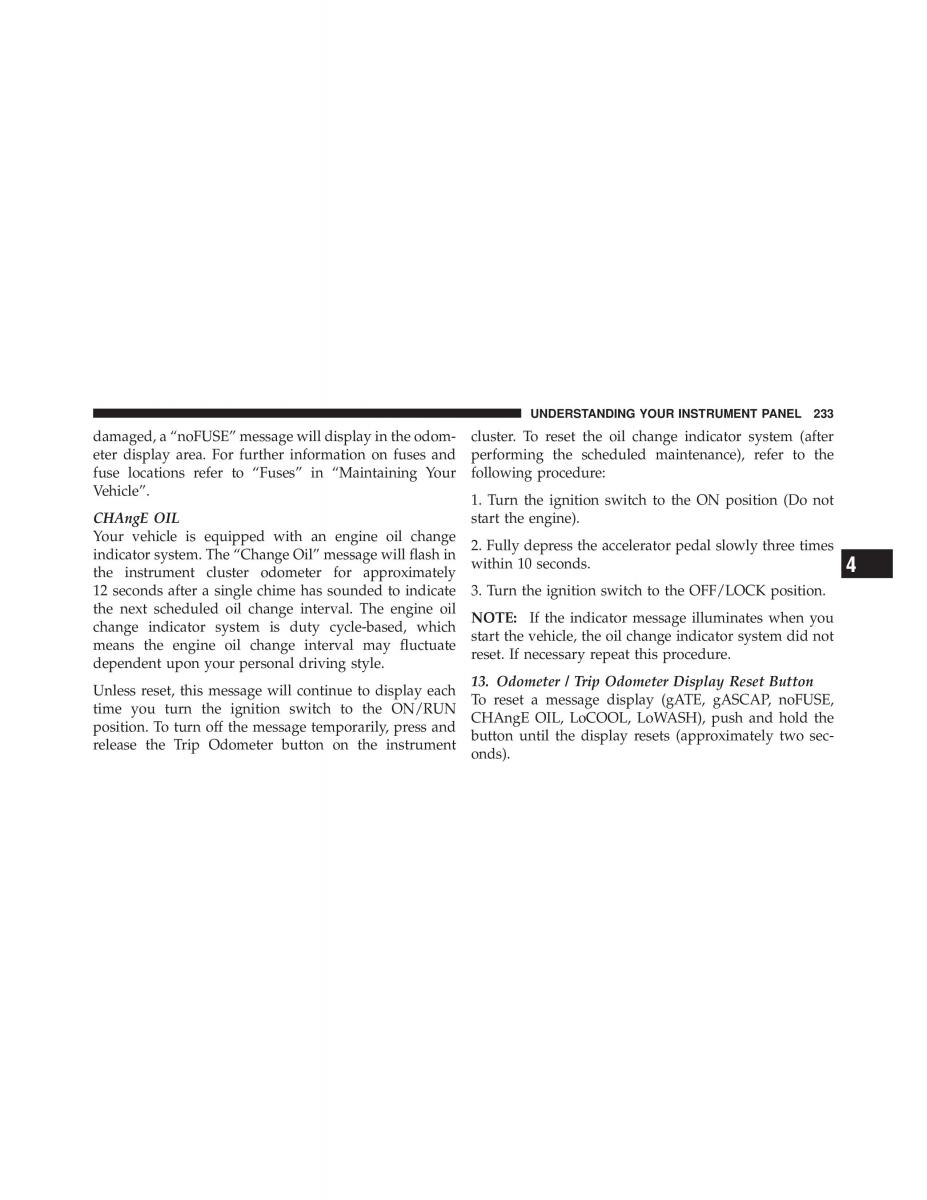 UNDERSTANDING YOUR INSTRUMENT PANEL 233

damaged, a “noFUSE” message will display in the odometer display area. For further information on fuses and fuse locations refer to “Fuses” in “Maintaining Your Vehicle”.

CHAngE OIL
Your vehicle is equipped with an engine oil change indicator system. The “Change Oil” message will flash in the instrument cluster odometer for approximately 12 seconds after a single chime has sounded to indicate the next scheduled oil change interval. The engine oil change indicator system is duty cycle-based, which means the engine oil change interval may fluctuate dependent upon your personal driving style.

Unless reset, this message will continue to display each time you turn the ignition switch to the ON/RUN position. To turn off the message temporarily, press and release the Trip Odometer button on the instrument cluster. To reset the oil change indicator system (after performing the scheduled maintenance), refer to the following procedure:

1. Turn the ignition switch to the ON position (Do not start the engine).

2. Fully depress the accelerator pedal slowly three times within 10 seconds.

3. Turn the ignition switch to the OFF/LOCK position.

NOTE: If the indicator message illuminates when you start the vehicle, the oil change indicator system did not reset. If necessary repeat this procedure.

13. Odometer / Trip Odometer Display Reset Button
To reset a message display (gATE, gASCAP, noFUSE, CHAngE OIL, LoCOOL, LoWASH), push and hold the button until the display resets (approximately two seconds).

4